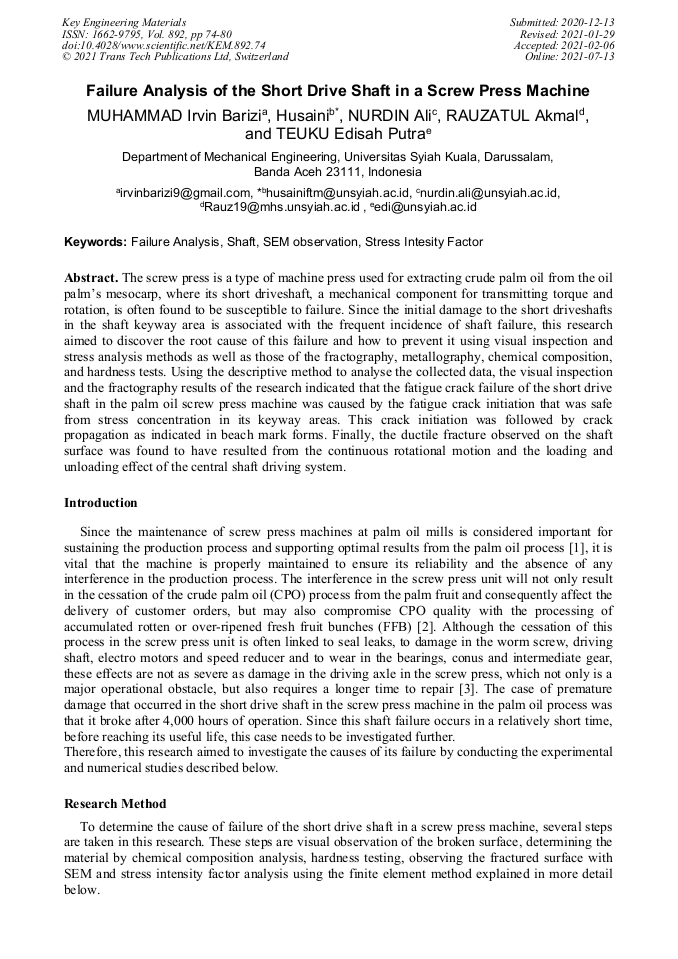 Key Engineering Materials
ISSN: 1662-9795, Vol. 892, pp 74-80
doi:10.4028/www.scientific.net/KEM.892.74
© 2021 Trans Tech Publications Ltd, Switzerland

Submitted: 2020-12-13
Revised: 2021-01-29
Accepted: 2021-02-06
Online: 2021-07-13

Failure Analysis of the Short Drive Shaft in a Screw Press Machine

MUHAMMAD Irvin Barizi$^a$, Husaini$^{b*}$, NURDIN Ali$^c$, RAUZATUL Akmal$^d$, and TEUKU Edisah Putra$^e$

Department of Mechanical Engineering, Universitas Syiah Kuala, Darussalam, Banda Aceh 23111, Indonesia

$^a$irvinbarizi9@gmail.com, $^{*b}$husainiftm@unsyiah.ac.id, $^c$nurdin.ali@unsyiah.ac.id, $^d$Rauz19@mhs.unsyiah.ac.id , $^e$edi@unsyiah.ac.id

Keywords: Failure Analysis, Shaft, SEM observation, Stress Intesity Factor

Abstract. The screw press is a type of machine press used for extracting crude palm oil from the oil palm's mesocarp, where its short driveshaft, a mechanical component for transmitting torque and rotation, is often found to be susceptible to failure. Since the initial damage to the short driveshafts in the shaft keyway area is associated with the frequent incidence of shaft failure, this research aimed to discover the root cause of this failure and how to prevent it using visual inspection and stress analysis methods as well as those of the fractography, metallography, chemical composition, and hardness tests. Using the descriptive method to analyse the collected data, the visual inspection and the fractography results of the research indicated that the fatigue crack failure of the short drive shaft in the palm oil screw press machine was caused by the fatigue crack initiation that was safe from stress concentration in its keyway areas. This crack initiation was followed by crack propagation as indicated in beach mark forms. Finally, the ductile fracture observed on the shaft surface was found to have resulted from the continuous rotational motion and the loading and unloading effect of the central shaft driving system.

Introduction

Since the maintenance of screw press machines at palm oil mills is considered important for sustaining the production process and supporting optimal results from the palm oil process [1], it is vital that the machine is properly maintained to ensure its reliability and the absence of any interference in the production process. The interference in the screw press unit will not only result in the cessation of the crude palm oil (CPO) process from the palm fruit and consequently affect the delivery of customer orders, but may also compromise CPO quality with the processing of accumulated rotten or over-ripened fresh fruit bunches (FFB) [2]. Although the cessation of this process in the screw press unit is often linked to seal leaks, to damage in the worm screw, driving shaft, electro motors and speed reducer and to wear in the bearings, conus and intermediate gear, these effects are not as severe as damage in the driving axle in the screw press, which not only is a major operational obstacle, but also requires a longer time to repair [3]. The case of premature damage that occurred in the short drive shaft in the screw press machine in the palm oil process was that it broke after 4,000 hours of operation. Since this shaft failure occurs in a relatively short time, before reaching its useful life, this case needs to be investigated further.
Therefore, this research aimed to investigate the causes of its failure by conducting the experimental and numerical studies described below.

Research Method

To determine the cause of failure of the short drive shaft in a screw press machine, several steps are taken in this research. These steps are visual observation of the broken surface, determining the material by chemical composition analysis, hardness testing, observing the fractured surface with SEM and stress intensity factor analysis using the finite element method explained in more detail below.